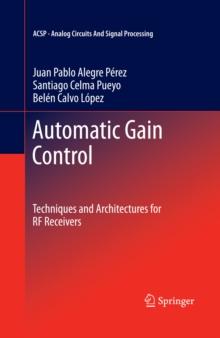 ACSP · Analog Circuits And Signal Processing

Juan Pablo Alegre Pérez
Santiago Celma Pueyo
Belén Calvo López

Automatic Gain Control

Techniques and Architectures for RF Receivers

Springer